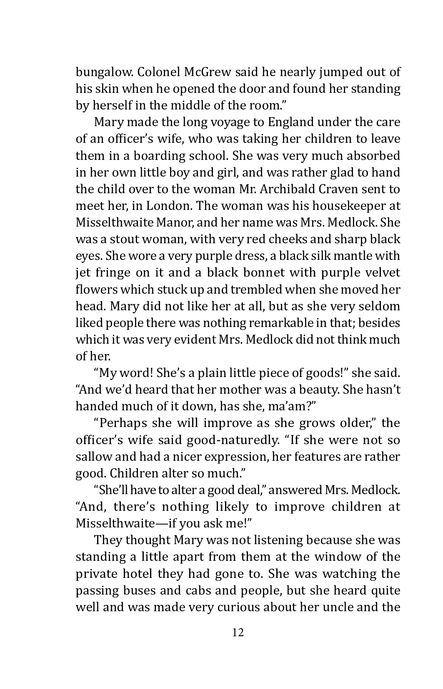 bungalow. Colonel McGrew said he nearly jumped out of his skin when he opened the door and found her standing by herself in the middle of the room."

Mary made the long voyage to England under the care of an officer's wife, who was taking her children to leave them in a boarding school. She was very much absorbed in her own little boy and girl, and was rather glad to hand the child over to the woman Mr. Archibald Craven sent to meet her, in London. The woman was his housekeeper at Misselthwaite Manor, and her name was Mrs. Medlock. She was a stout woman, with very red cheeks and sharp black eyes. She wore a very purple dress, a black silk mantle with jet fringe on it and a black bonnet with purple velvet flowers which stuck up and trembled when she moved her head. Mary did not like her at all, but as she very seldom liked people there was nothing remarkable in that; besides which it was very evident Mrs. Medlock did not think much of her.

"My word! She's a plain little piece of goods!" she said. "And we'd heard that her mother was a beauty. She hasn't handed much of it down, has she, ma'am?"

"Perhaps she will improve as she grows older," the officer's wife said good-naturedly. "If she were not so sallow and had a nicer expression, her features are rather good. Children alter so much."

"She'll have to alter a good deal," answered Mrs. Medlock. "And, there's nothing likely to improve children at Misselthwaite—if you ask me!"

They thought Mary was not listening because she was standing a little apart from them at the window of the private hotel they had gone to. She was watching the passing buses and cabs and people, but she heard quite well and was made very curious about her uncle and the

12